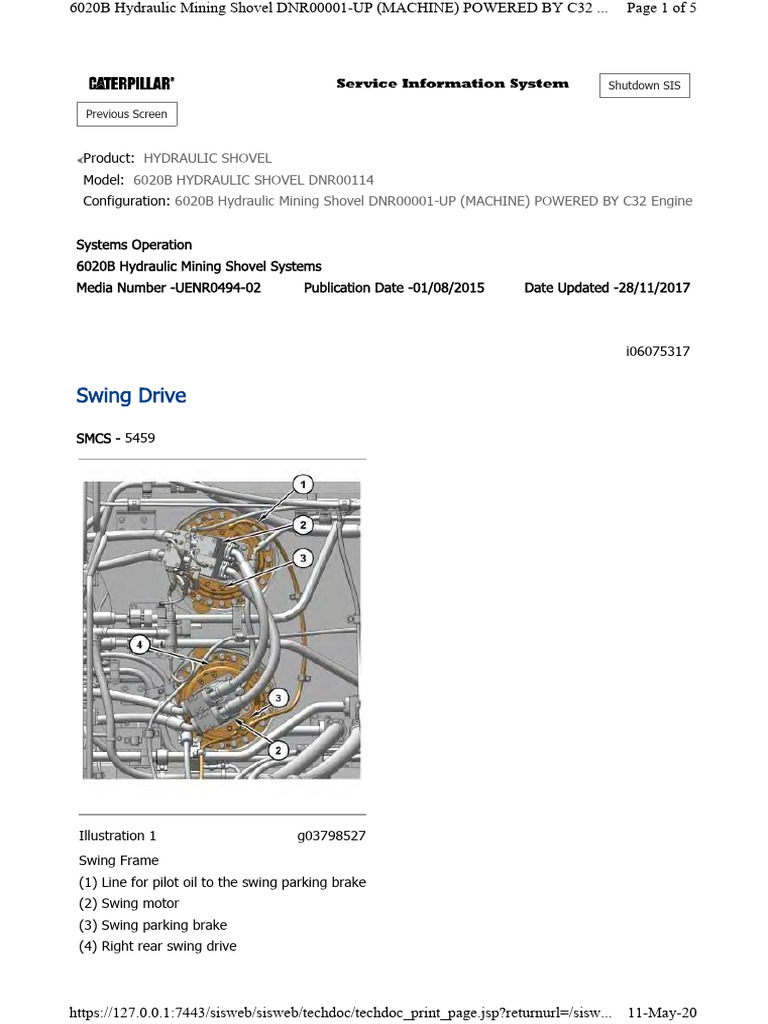 6020B Hydraulic Mining Shovel DNR00001-UP (MACHINE) POWERED BY C32 ... Page 1 of 5

CATERPILLAR® Service Information System Shutdown SIS

Previous Screen

Product: HYDRAULIC SHOVEL
Model: 6020B HYDRAULIC SHOVEL DNR00114
Configuration: 6020B Hydraulic Mining Shovel DNR00001-UP (MACHINE) POWERED BY C32 Engine

Systems Operation
6020B Hydraulic Mining Shovel Systems
Media Number -UENR0494-02 Publication Date -01/08/2015 Date Updated -28/11/2017

i06075317

Swing Drive

SMCS - 5459

1
2
3
4
3
2

Illustration 1 g03798527
Swing Frame
(1) Line for pilot oil to the swing parking brake
(2) Swing motor
(3) Swing parking brake
(4) Right rear swing drive

https://127.0.0.1:7443/sisweb/sisweb/techdoc/techdoc_print_page.jsp?returnurl=/sisw... 11-May-20